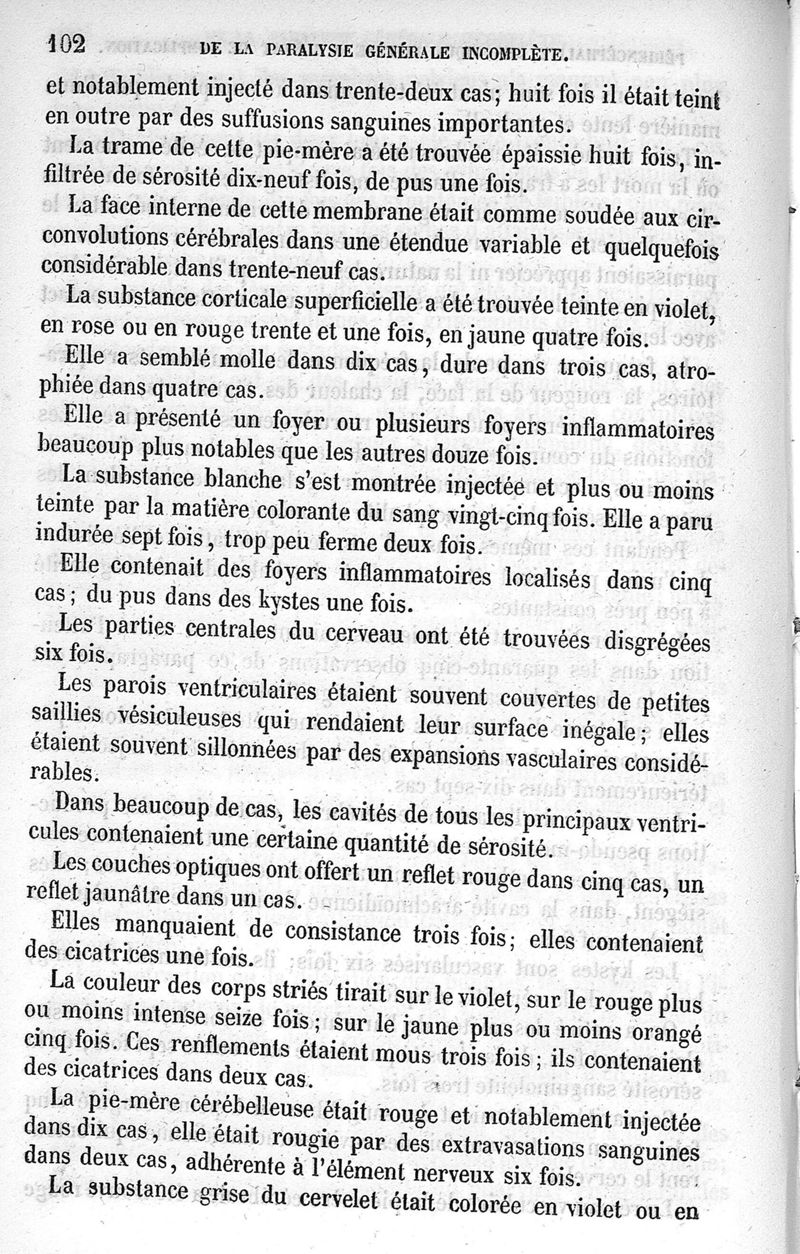 102 DE LA PARALYSIE GÉNÉRALE INCOMPLÈTE.

et notablement injecté dans trente-deux cas; huit fois il était teint en outre par des suffusions sanguines importantes.

La trame de cette pie-mère a été trouvée épaissie huit fois, infiltrée de sérosité dix-neuf fois, de pus une fois.

La face interne de cette membrane était comme soudée aux circonvolutions cérébrales dans une étendue variable et quelquefois considérable dans trente-neuf cas.

La substance corticale superficielle a été trouvée teinte en violet, en rose ou en rouge trente et une fois, en jaune quatre fois.

Elle a semblé molle dans dix cas, dure dans trois cas, atrophiée dans quatre cas.

Elle a présenté un foyer ou plusieurs foyers inflammatoires beaucoup plus notables que les autres douze fois.

La substance blanche s'est montrée injectée et plus ou moins teinte par la matière colorante du sang vingt-cinq fois. Elle a paru indurée sept fois, trop peu ferme deux fois.

Elle contenait des foyers inflammatoires localisés dans cinq cas; du pus dans des kystes une fois.

Les parties centrales du cerveau ont été trouvées disgrégées six fois.

Les parois ventriculaires étaient souvent couvertes de petites saillies vésiculeuses qui rendaient leur surface inégale; elles étaient souvent sillonnées par des expansions vasculaires considérables.

Dans beaucoup de cas, les cavités de tous les principaux ventricules contenaient une certaine quantité de sérosité.

Les couches optiques ont offert un reflet rouge dans cinq cas, un reflet jaunâtre dans un cas.

Elles manquaient de consistance trois fois; elles contenaient des cicatrices une fois.

La couleur des corps striés tirait sur le violet, sur le rouge plus ou moins intense seize fois; sur le jaune plus ou moins orangé cinq fois. Ces renflements étaient mous trois fois; ils contenaient des cicatrices dans deux cas.

La pie-mère cérébelleuse était rouge et notablement injectée dans dix cas, elle était rougie par des extravasations sanguines dans deux cas, adhérente à l'élément nerveux six fois.

La substance grise du cervelet était colorée en violet ou en